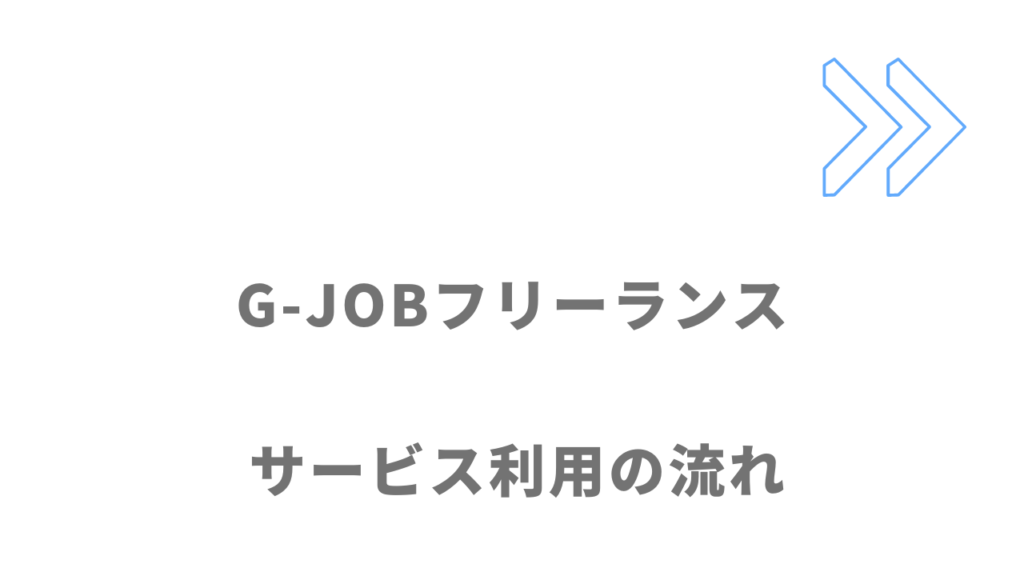 G-JOBフリーランス

サービス利用の流れ